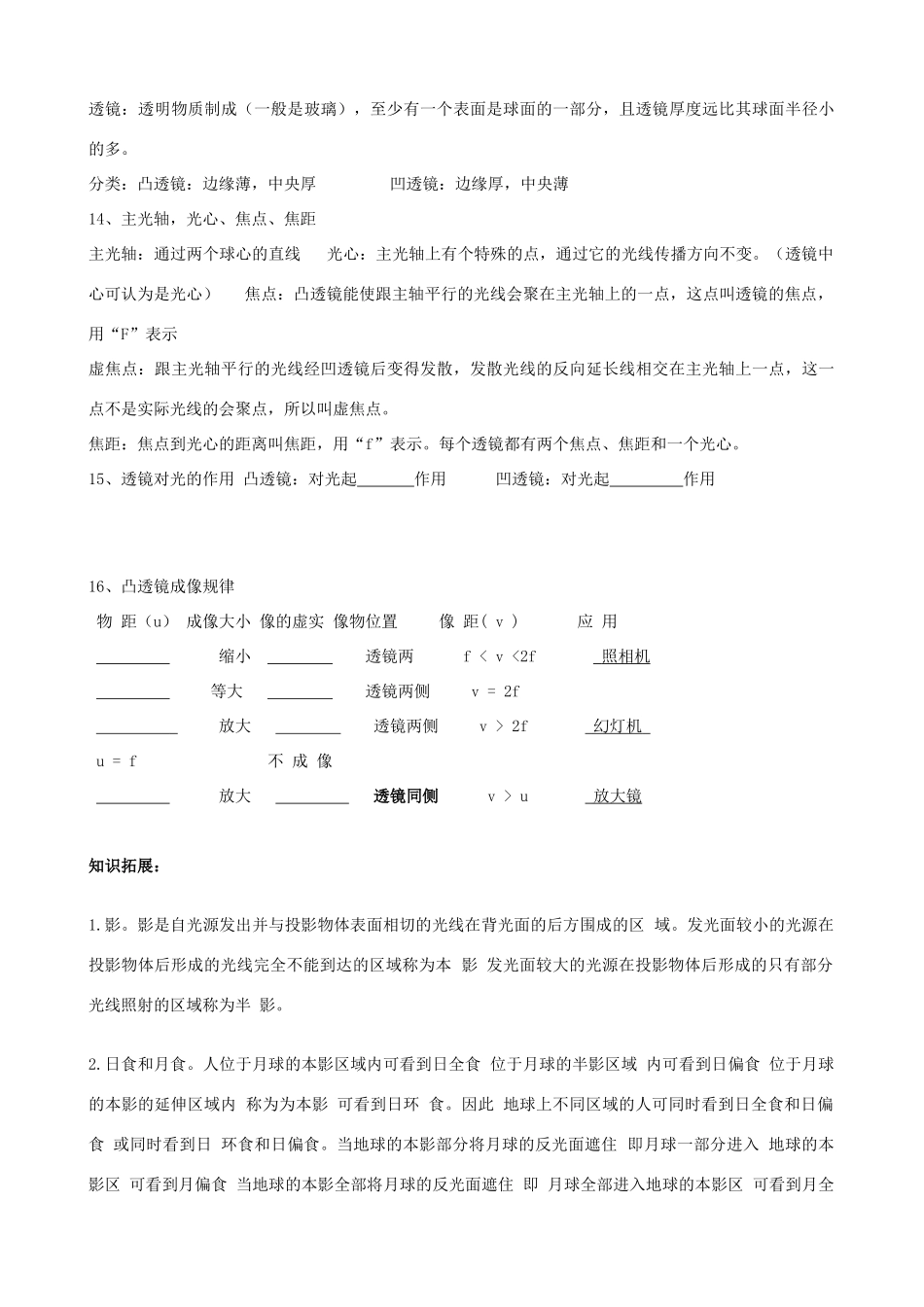 透镜：透明物质制成（一般是玻璃），至少有一个表面是球面的一部分，且透镜厚度远比其球面半径小的多。

分类：凸透镜：边缘薄，中央厚　　　　凹透镜：边缘厚，中央薄

14、主光轴，光心、焦点、焦距

主光轴：通过两个球心的直线　　光心：主光轴上有个特殊的点，通过它的光线传播方向不变。（透镜中心可认为是光心）　　焦点：凸透镜能使跟主轴平行的光线会聚在主光轴上的一点，这点叫透镜的焦点，用“F”表示

虚焦点：跟主光轴平行的光线经凹透镜后变得发散，发散光线的反向延长线相交在主光轴上一点，这一点不是实际光线的会聚点，所以叫虚焦点。

焦距：焦点到光心的距离叫焦距，用“f”表示。每个透镜都有两个焦点、焦距和一个光心。

15、透镜对光的作用 凸透镜：对光起_______作用　　　凹透镜：对光起_________作用

16、凸透镜成像规律

| 物 距（u） | 成像大小 | 像的虚实 | 像物位置 | 像 距( v ) | 应 用 |
|---|---|---|---|---|---|
| _________ | 缩小 | ________ | 透镜两 | f ＜ v ＜2f | 照相机 |
| _________ | 等大 | ________ | 透镜两侧 | v = 2f | |
| __________ | 放大 | ________ | 透镜两侧 | v ＞ 2f | 幻灯机 |
| u = f | | 不 成 像 | | | |
| _________ | 放大 | _________ | 透镜同侧 | v ＞ u | 放大镜 |

知识拓展：

1.影。影是自光源发出并与投影物体表面相切的光线在背光面的后方围成的区 域。发光面较小的光源在投影物体后形成的光线完全不能到达的区域称为本 影 发光面较大的光源在投影物体后形成的只有部分光线照射的区域称为半 影。

2.日食和月食。人位于月球的本影区域内可看到日全食 位于月球的半影区域 内可看到日偏食 位于月球的本影的延伸区域内 称为为本影 可看到日环 食。因此 地球上不同区域的人可同时看到日全食和日偏食 或同时看到日 环食和日偏食。当地球的本影部分将月球的反光面遮住 即月球一部分进入 地球的本影区 可看到月偏食 当地球的本影全部将月球的反光面遮住 即 月球全部进入地球的本影区 可看到月全